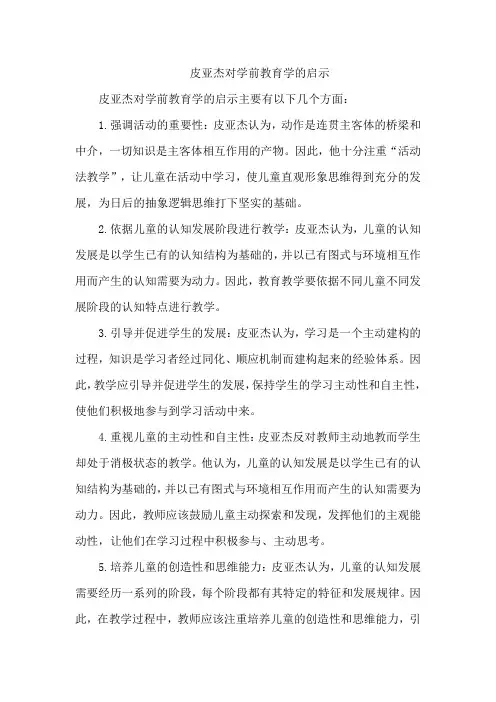 皮亚杰对学前教育学的启示

皮亚杰对学前教育学的启示主要有以下几个方面：

1.强调活动的重要性：皮亚杰认为，动作是连贯主客体的桥梁和中介，一切知识是主客体相互作用的产物。因此，他十分注重“活动法教学”，让儿童在活动中学习，使儿童直观形象思维得到充分的发展，为日后的抽象逻辑思维打下坚实的基础。

2.依据儿童的认知发展阶段进行教学：皮亚杰认为，儿童的认知发展是以学生已有的认知结构为基础的，并以已有图式与环境相互作用而产生的认知需要为动力。因此，教育教学要依据不同儿童不同发展阶段的认知特点进行教学。

3.引导并促进学生的发展：皮亚杰认为，学习是一个主动建构的过程，知识是学习者经过同化、顺应机制而建构起来的经验体系。因此，教学应引导并促进学生的发展，保持学生的学习主动性和自主性，使他们积极地参与到学习活动中来。

4.重视儿童的主动性和自主性：皮亚杰反对教师主动地教而学生却处于消极状态的教学。他认为，儿童的认知发展是以学生已有的认知结构为基础的，并以已有图式与环境相互作用而产生的认知需要为动力。因此，教师应该鼓励儿童主动探索和发现，发挥他们的主观能动性，让他们在学习过程中积极参与、主动思考。

5.培养儿童的创造性和思维能力：皮亚杰认为，儿童的认知发展需要经历一系列的阶段，每个阶段都有其特定的特征和发展规律。因此，在教学过程中，教师应该注重培养儿童的创造性和思维能力，引